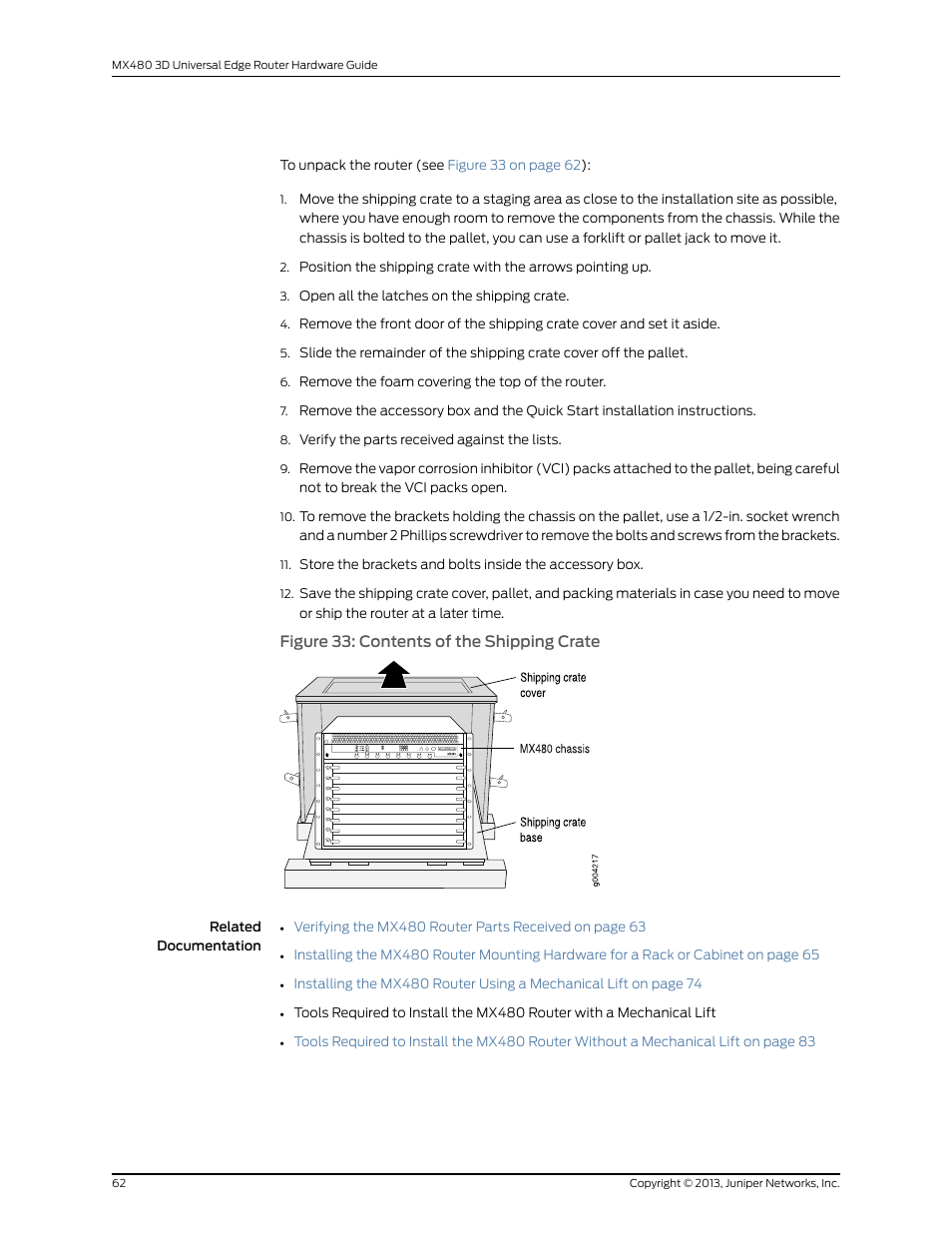 MX480 3D Universal Edge Router Hardware Guide

To unpack the router (see Figure 33 on page 62):

1. Move the shipping crate to a staging area as close to the installation site as possible, where you have enough room to remove the components from the chassis. While the chassis is bolted to the pallet, you can use a forklift or pallet jack to move it.

2. Position the shipping crate with the arrows pointing up.

3. Open all the latches on the shipping crate.

4. Remove the front door of the shipping crate cover and set it aside.

5. Slide the remainder of the shipping crate cover off the pallet.

6. Remove the foam covering the top of the router.

7. Remove the accessory box and the Quick Start installation instructions.

8. Verify the parts received against the lists.

9. Remove the vapor corrosion inhibitor (VCI) packs attached to the pallet, being careful not to break the VCI packs open.

10. To remove the brackets holding the chassis on the pallet, use a 1/2-in. socket wrench and a number 2 Phillips screwdriver to remove the bolts and screws from the brackets.

11. Store the brackets and bolts inside the accessory box.

12. Save the shipping crate cover, pallet, and packing materials in case you need to move or ship the router at a later time.

Figure 33: Contents of the Shipping Crate

Shipping crate cover

MX480 chassis

Shipping crate base

g004217

Related Documentation

• Verifying the MX480 Router Parts Received on page 63

• Installing the MX480 Router Mounting Hardware for a Rack or Cabinet on page 65

• Installing the MX480 Router Using a Mechanical Lift on page 74

• Tools Required to Install the MX480 Router with a Mechanical Lift

• Tools Required to Install the MX480 Router Without a Mechanical Lift on page 83

62

Copyright © 2013, Juniper Networks, Inc.